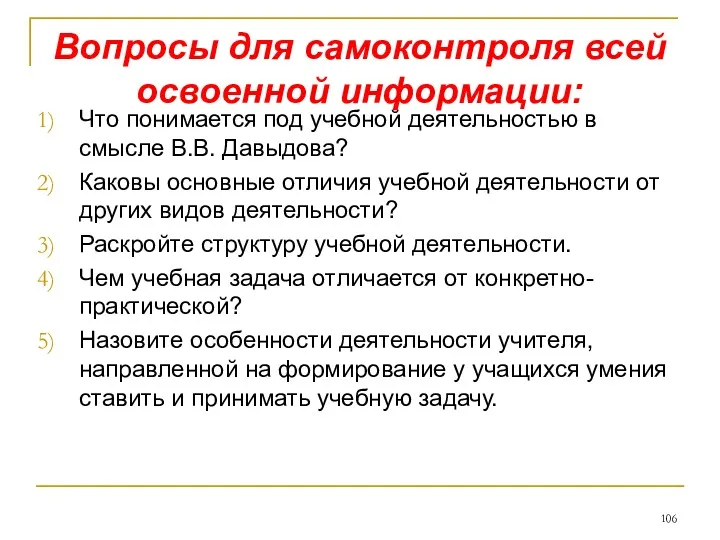 Вопросы для самоконтроля всей освоенной информации:

1) Что понимается под учебной деятельностью в смысле В.В. Давыдова?
2) Каковы основные отличия учебной деятельности от других видов деятельности?
3) Раскройте структуру учебной деятельности.
4) Чем учебная задача отличается от конкретно-практической?
5) Назовите особенности деятельности учителя, направленной на формирование у учащихся умения ставить и принимать учебную задачу.

106